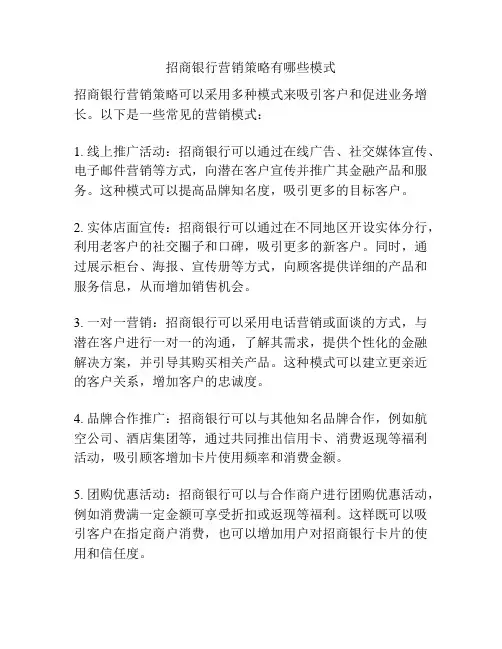 招商银行营销策略有哪些模式

招商银行营销策略可以采用多种模式来吸引客户和促进业务增长。以下是一些常见的营销模式：

1. 线上推广活动：招商银行可以通过在线广告、社交媒体宣传、电子邮件营销等方式，向潜在客户宣传并推广其金融产品和服务。这种模式可以提高品牌知名度，吸引更多的目标客户。

2. 实体店面宣传：招商银行可以通过在不同地区开设实体分行，利用老客户的社交圈子和口碑，吸引更多的新客户。同时，通过展示柜台、海报、宣传册等方式，向顾客提供详细的产品和服务信息，从而增加销售机会。

3. 一对一营销：招商银行可以采用电话营销或面谈的方式，与潜在客户进行一对一的沟通，了解其需求，提供个性化的金融解决方案，并引导其购买相关产品。这种模式可以建立更亲近的客户关系，增加客户的忠诚度。

4. 品牌合作推广：招商银行可以与其他知名品牌合作，例如航空公司、酒店集团等，通过共同推出信用卡、消费返现等福利活动，吸引顾客增加卡片使用频率和消费金额。

5. 团购优惠活动：招商银行可以与合作商户进行团购优惠活动，例如消费满一定金额可享受折扣或返现等福利。这样既可以吸引客户在指定商户消费，也可以增加用户对招商银行卡片的使用和信任度。